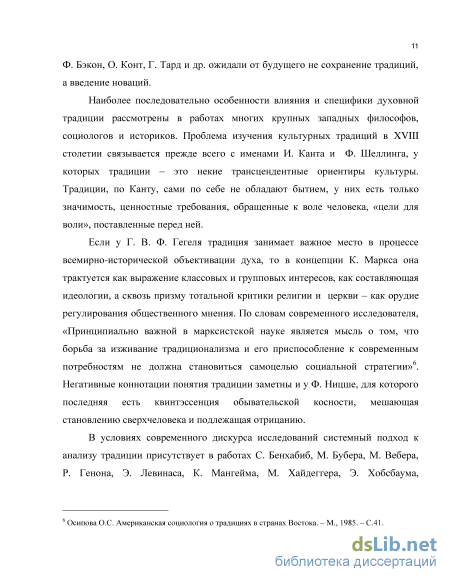 11

Ф. Бэкон, О. Конт, Г. Тард и др. ожидали от будущего не сохранение традиций, а введение новаций.

Наиболее последовательно особенности влияния и специфики духовной традиции рассмотрены в работах многих крупных западных философов, социологов и историков. Проблема изучения культурных традиций в XVIII столетии связывается прежде всего с именами И. Канта и Ф. Шеллинга, у которых традиции – это некие трансцендентные ориентиры культуры. Традиции, по Канту, сами по себе не обладают бытием, у них есть только значимость, ценностные требования, обращенные к воле человека, «цели для воли», поставленные перед ней.

Если у Г. В. Ф. Гегеля традиция занимает важное место в процессе всемирно-исторической объективации духа, то в концепции К. Маркса она трактуется как выражение классовых и групповых интересов, как составляющая идеологии, а сквозь призму тотальной критики религии и церкви – как орудие регулирования общественного мнения. По словам современного исследователя, «Принципиально важной в марксистской науке является мысль о том, что борьба за изживание традиционализма и его приспособление к современным потребностям не должна становиться самоцелью социальной стратегии»$^6$. Негативные коннотации понятия традиции заметны и у Ф. Ницше, для которого последняя есть квинтэссенция обывательской косности, мешающая становлению сверхчеловека и подлежащая отрицанию.

В условиях современного дискурса исследований системный подход к анализу традиции присутствует в работах С. Бенхабиб, М. Бубера, М. Вебера, Р. Генона, Э. Левинаса, К. Мангейма, М. Хайдеггера, Э. Хобсбаума,

$^6$ Осипова О.С. Американская социология о традициях в странах Востока. – М., 1985. – С.41.

dsLib.net
библиотека диссертаций